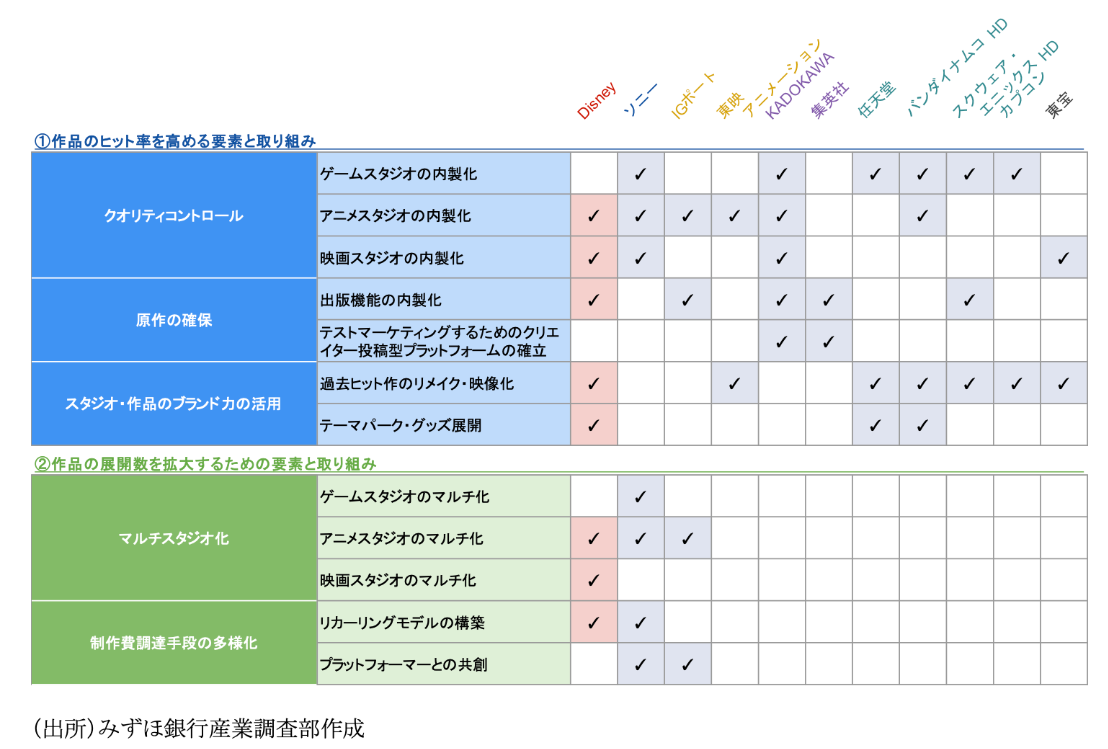 | | | Disney | ソニー | IGポート | 東映アニメーション | KADOKAWA | 集英社 | 任天堂 | バンダイナムコ HD | スクウェア・エニックス HD | カプコン | 東宝 |
|---|---|---|---|---|---|---|---|---|---|---|---|---|
| ①作品のヒット率を高める要素と取り組み | | | | | | | | | | | | |
| クオリティコントロール | ゲームスタジオの内製化 | | ✓ | | | ✓ | | ✓ | ✓ | ✓ | ✓ | |
| | アニメスタジオの内製化 | ✓ | ✓ | ✓ | ✓ | ✓ | | | ✓ | | | |
| | 映画スタジオの内製化 | ✓ | ✓ | | | ✓ | | | | | | ✓ |
| 原作の確保 | 出版機能の内製化 | ✓ | | ✓ | | ✓ | ✓ | | | ✓ | | |
| | テストマーケティングするためのクリエイター投稿型プラットフォームの確立 | | | | | ✓ | ✓ | | | | | |
| スタジオ・作品のブランド力の活用 | 過去ヒット作のリメイク・映像化 | ✓ | | | ✓ | | | ✓ | ✓ | ✓ | ✓ | ✓ |
| | テーマパーク・グッズ展開 | ✓ | | | | | | ✓ | ✓ | | | |
| ②作品の展開数を拡大するための要素と取り組み | | | | | | | | | | | | |
| マルチスタジオ化 | ゲームスタジオのマルチ化 | | ✓ | | | | | | | | | |
| | アニメスタジオのマルチ化 | ✓ | ✓ | ✓ | | | | | | | | |
| | 映画スタジオのマルチ化 | ✓ | | | | | | | | | | |
| 制作費調達手段の多様化 | リカーリングモデルの構築 | ✓ | ✓ | | | | | | | | | |
| | プラットフォーマーとの共創 | | ✓ | ✓ | | | | | | | | |

（出所）みずほ銀行産業調査部作成